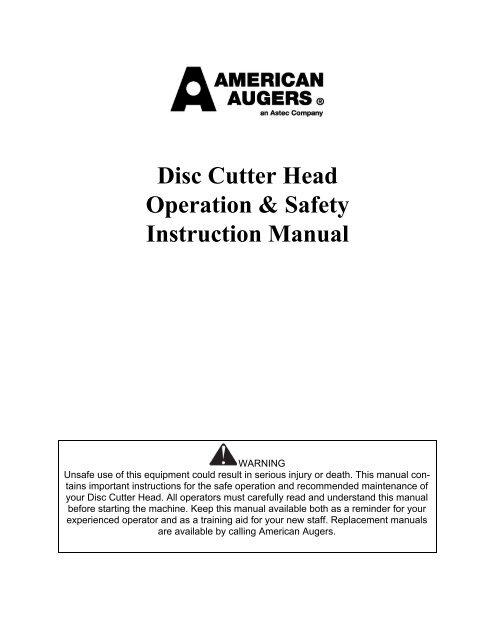 AMERICAN AUGERS ®
an Astec Company

Disc Cutter Head
Operation & Safety
Instruction Manual

WARNING
Unsafe use of this equipment could result in serious injury or death. This manual contains important instructions for the safe operation and recommended maintenance of your Disc Cutter Head. All operators must carefully read and understand this manual before starting the machine. Keep this manual available both as a reminder for your experienced operator and as a training aid for your new staff. Replacement manuals are available by calling American Augers.